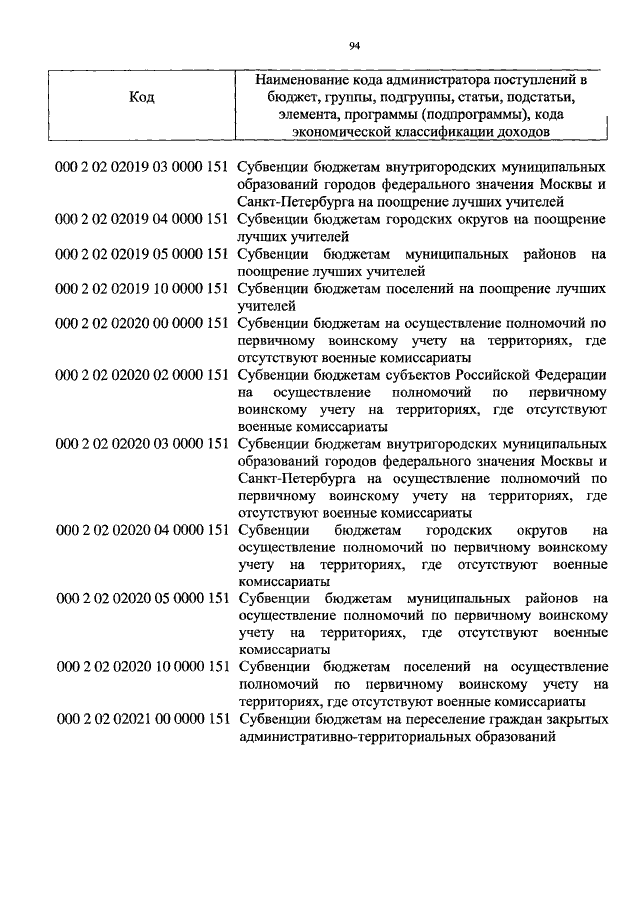 94

| Код | Наименование кода администратора поступлений в бюджет, группы, подгруппы, статьи, подстатьи, элемента, программы (подпрограммы), кода экономической классификации доходов |
|---|---|
| 000 2 02 02019 03 0000 151 | Субвенции бюджетам внутригородских муниципальных образований городов федерального значения Москвы и Санкт-Петербурга на поощрение лучших учителей |
| 000 2 02 02019 04 0000 151 | Субвенции бюджетам городских округов на поощрение лучших учителей |
| 000 2 02 02019 05 0000 151 | Субвенции бюджетам муниципальных районов на поощрение лучших учителей |
| 000 2 02 02019 10 0000 151 | Субвенции бюджетам поселений на поощрение лучших учителей |
| 000 2 02 02020 00 0000 151 | Субвенции бюджетам на осуществление полномочий по первичному воинскому учету на территориях, где отсутствуют военные комиссариаты |
| 000 2 02 02020 02 0000 151 | Субвенции бюджетам субъектов Российской Федерации на осуществление полномочий по первичному воинскому учету на территориях, где отсутствуют военные комиссариаты |
| 000 2 02 02020 03 0000 151 | Субвенции бюджетам внутригородских муниципальных образований городов федерального значения Москвы и Санкт-Петербурга на осуществление полномочий по первичному воинскому учету на территориях, где отсутствуют военные комиссариаты |
| 000 2 02 02020 04 0000 151 | Субвенции бюджетам городских округов на осуществление полномочий по первичному воинскому учету на территориях, где отсутствуют военные комиссариаты |
| 000 2 02 02020 05 0000 151 | Субвенции бюджетам муниципальных районов на осуществление полномочий по первичному воинскому учету на территориях, где отсутствуют военные комиссариаты |
| 000 2 02 02020 10 0000 151 | Субвенции бюджетам поселений на осуществление полномочий по первичному воинскому учету на территориях, где отсутствуют военные комиссариаты |
| 000 2 02 02021 00 0000 151 | Субвенции бюджетам на переселение граждан закрытых административно-территориальных образований |